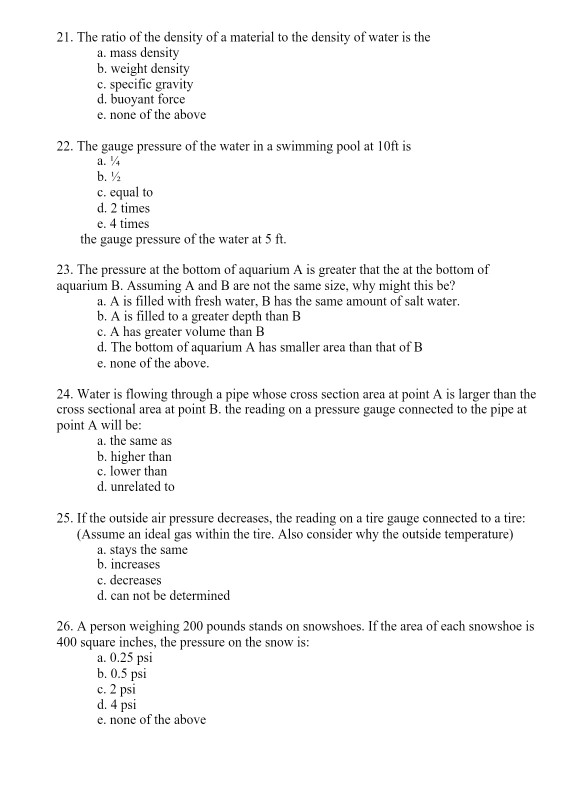 21. The ratio of the density of a material to the density of water is the
a. mass density
b. weight density
c. specific gravity
d. buoyant force
e. none of the above

22. The gauge pressure of the water in a swimming pool at 10ft is
a. ¼
b. ½
c. equal to
d. 2 times
e. 4 times
the gauge pressure of the water at 5 ft.

23. The pressure at the bottom of aquarium A is greater that the at the bottom of aquarium B. Assuming A and B are not the same size, why might this be?
a. A is filled with fresh water, B has the same amount of salt water.
b. A is filled to a greater depth than B
c. A has greater volume than B
d. The bottom of aquarium A has smaller area than that of B
e. none of the above.

24. Water is flowing through a pipe whose cross section area at point A is larger than the cross sectional area at point B. the reading on a pressure gauge connected to the pipe at point A will be:
a. the same as
b. higher than
c. lower than
d. unrelated to

25. If the outside air pressure decreases, the reading on a tire gauge connected to a tire: (Assume an ideal gas within the tire. Also consider why the outside temperature)
a. stays the same
b. increases
c. decreases
d. can not be determined

26. A person weighing 200 pounds stands on snowshoes. If the area of each snowshoe is 400 square inches, the pressure on the snow is:
a. 0.25 psi
b. 0.5 psi
c. 2 psi
d. 4 psi
e. none of the above